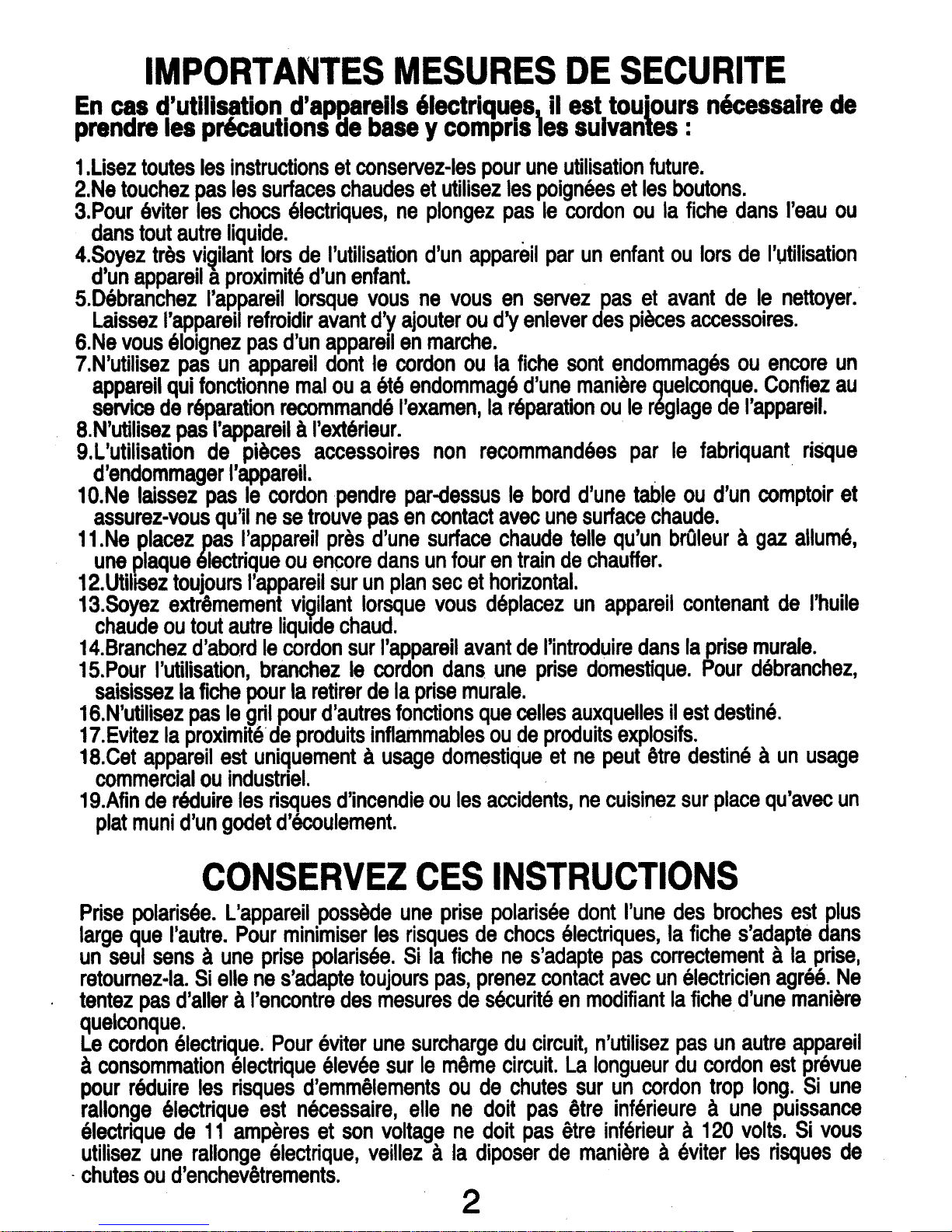 IMPORTANTES MESURES DE SECURITE

En cas d'utilisation d'appareils électriques, il est toujours nécessaire de prendre les précautions de base y compris les suivantes :

1.Lisez toutes les instructions et conservez-les pour une utilisation future.
2.Ne touchez pas les surfaces chaudes et utilisez les poignées et les boutons.
3.Pour éviter les chocs électriques, ne plongez pas le cordon ou la fiche dans l'eau ou dans tout autre liquide.
4.Soyez très vigilant lors de l'utilisation d'un appareil par un enfant ou lors de l'utilisation d'un appareil à proximité d'un enfant.
5.Débranchez l'appareil lorsque vous ne vous en servez pas et avant de le nettoyer. Laissez l'appareil refroidir avant d'y ajouter ou d'y enlever des pièces accessoires.
6.Ne vous éloignez pas d'un appareil en marche.
7.N'utilisez pas un appareil dont le cordon ou la fiche sont endommagés ou encore un appareil qui fonctionne mal ou a été endommagé d'une manière quelconque. Confiez au service de réparation recommandé l'examen, la réparation ou le réglage de l'appareil.
8.N'utilisez pas l'appareil à l'extérieur.
9.L'utilisation de pièces accessoires non recommandées par le fabriquant risque d'endommager l'appareil.
10.Ne laissez pas le cordon pendre par-dessus le bord d'une table ou d'un comptoir et assurez-vous qu'il ne se trouve pas en contact avec une surface chaude.
11.Ne placez pas l'appareil près d'une surface chaude telle qu'un brûleur à gaz allumé, une plaque électrique ou encore dans un four en train de chauffer.
12.Utilisez toujours l'appareil sur un plan sec et horizontal.
13.Soyez extrêmement vigilant lorsque vous déplacez un appareil contenant de l'huile chaude ou tout autre liquide chaud.
14.Branchez d'abord le cordon sur l'appareil avant de l'introduire dans la prise murale.
15.Pour l'utilisation, branchez le cordon dans une prise domestique. Pour débranchez, saisissez la fiche pour la retirer de la prise murale.
16.N'utilisez pas le gril pour d'autres fonctions que celles auxquelles il est destiné.
17.Evitez la proximité de produits inflammables ou de produits explosifs.
18.Cet appareil est uniquement à usage domestique et ne peut être destiné à un usage commercial ou industriel.
19.Afin de réduire les risques d'incendie ou les accidents, ne cuisinez sur place qu'avec un plat muni d'un godet d'écoulement.

CONSERVEZ CES INSTRUCTIONS

Prise polarisée. L'appareil possède une prise polarisée dont l'une des broches est plus large que l'autre. Pour minimiser les risques de chocs électriques, la fiche s'adapte dans un seul sens à une prise polarisée. Si la fiche ne s'adapte pas correctement à la prise, retournez-la. Si elle ne s'adapte toujours pas, prenez contact avec un électricien agréé. Ne tentez pas d'aller à l'encontre des mesures de sécurité en modifiant la fiche d'une manière quelconque.
Le cordon électrique. Pour éviter une surcharge du circuit, n'utilisez pas un autre appareil à consommation électrique élevée sur le même circuit. La longueur du cordon est prévue pour réduire les risques d'emmêlements ou de chutes sur un cordon trop long. Si une rallonge électrique est nécessaire, elle ne doit pas être inférieure à une puissance électrique de 11 ampères et son voltage ne doit pas être inférieur à 120 volts. Si vous utilisez une rallonge électrique, veillez à la diposer de manière à éviter les risques de chutes ou d'enchevêtrements.

2